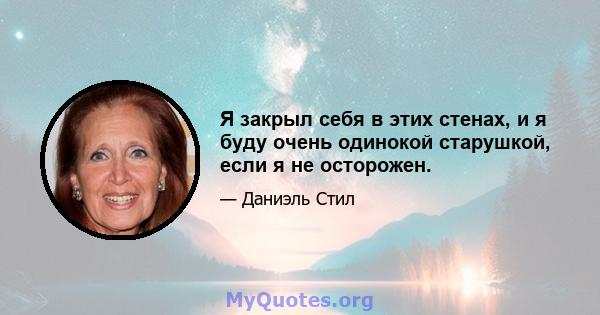 Я закрыл себя в этих стенах, и я буду очень одинокой старушкой, если я не осторожен.

— Даниэль Стил

MyQuotes.org